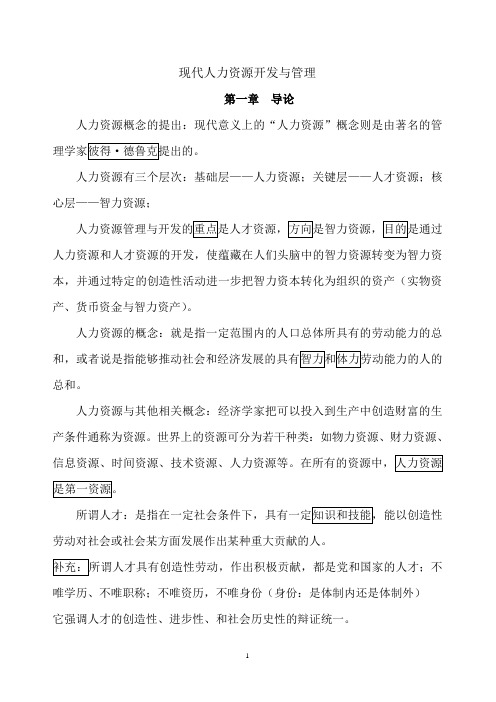 现代人力资源开发与管理

第一章　导论

人力资源概念的提出：现代意义上的“人力资源”概念则是由著名的管理学家彼得·德鲁克提出的。

人力资源有三个层次：基础层——人力资源；关键层——人才资源；核心层——智力资源；

人力资源管理与开发的重点是人才资源，方向是智力资源，目的是通过人力资源和人才资源的开发，使蕴藏在人们头脑中的智力资源转变为智力资本，并通过特定的创造性活动进一步把智力资本转化为组织的资产（实物资产、货币资金与智力资产）。

人力资源的概念：就是指一定范围内的人口总体所具有的劳动能力的总和，或者说是指能够推动社会和经济发展的具有智力和体力劳动能力的人的总和。

人力资源与其他相关概念：经济学家把可以投入到生产中创造财富的生产条件通称为资源。世界上的资源可分为若干种类：如物力资源、财力资源、信息资源、时间资源、技术资源、人力资源等。在所有的资源中，人力资源是第一资源。

所谓人才：是指在一定社会条件下，具有一定知识和技能，能以创造性劳动对社会或社会某方面发展作出某种重大贡献的人。

补充：所谓人才具有创造性劳动，作出积极贡献，都是党和国家的人才；不唯学历、不唯职称；不唯资历，不唯身份（身份：是体制内还是体制外）
它强调人才的创造性、进步性、和社会历史性的辩证统一。

1